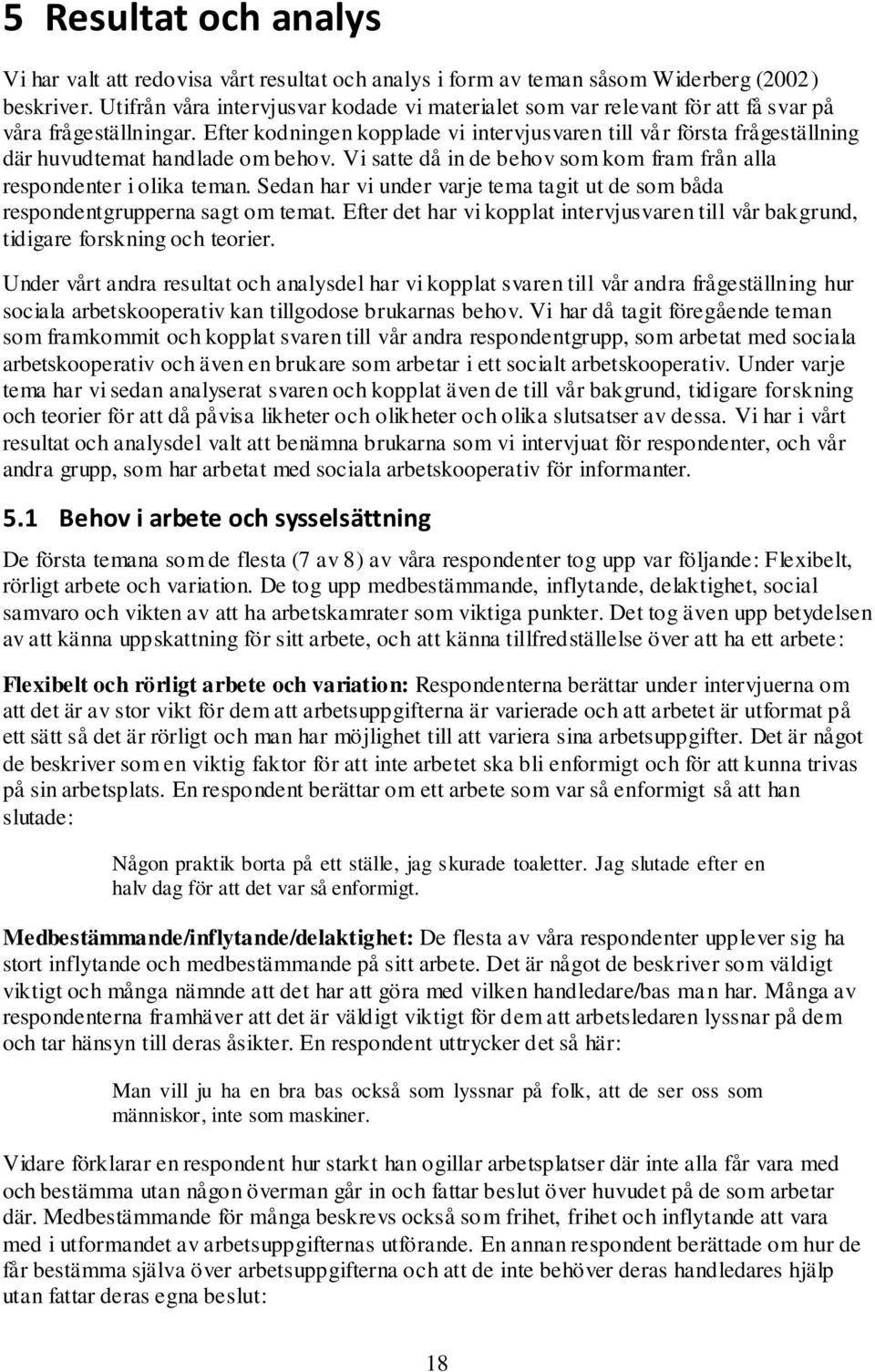 5 Resultat och analys

Vi har valt att redovisa vårt resultat och analys i form av teman såsom Widerberg (2002) beskriver. Utifrån våra intervjusvar kodade vi materialet som var relevant för att få svar på våra frågeställningar. Efter kodningen kopplade vi intervjusvaren till vår första frågeställning där huvudtemat handlade om behov. Vi satte då in de behov som kom fram från alla respondenter i olika teman. Sedan har vi under varje tema tagit ut de som båda respondentgrupperna sagt om temat. Efter det har vi kopplat intervjusvaren till vår bakgrund, tidigare forskning och teorier.

Under vårt andra resultat och analysdel har vi kopplat svaren till vår andra frågeställning hur sociala arbetskooperativ kan tillgodose brukarnas behov. Vi har då tagit föregående teman som framkommit och kopplat svaren till vår andra respondentgrupp, som arbetat med sociala arbetskooperativ och även en brukare som arbetar i ett socialt arbetskooperativ. Under varje tema har vi sedan analyserat svaren och kopplat även de till vår bakgrund, tidigare forskning och teorier för att då påvisa likheter och olikheter och olika slutsatser av dessa. Vi har i vårt resultat och analysdel valt att benämna brukarna som vi intervjuat för respondenter, och vår andra grupp, som har arbetat med sociala arbetskooperativ för informanter.

5.1 Behov i arbete och sysselsättning

De första temana som de flesta (7 av 8) av våra respondenter tog upp var följande: Flexibelt, rörligt arbete och variation. De tog upp medbestämmande, inflytande, delaktighet, social samvaro och vikten av att ha arbetskamrater som viktiga punkter. Det tog även upp betydelsen av att känna uppskattning för sitt arbete, och att känna tillfredställelse över att ha ett arbete:

Flexibelt och rörligt arbete och variation: Respondenterna berättar under intervjuerna om att det är av stor vikt för dem att arbetsuppgifterna är varierade och att arbetet är utformat på ett sätt så det är rörligt och man har möjlighet till att variera sina arbetsuppgifter. Det är något de beskriver som en viktig faktor för att inte arbetet ska bli enformigt och för att kunna trivas på sin arbetsplats. En respondent berättar om ett arbete som var så enformigt så att han slutade:

Någon praktik borta på ett ställe, jag skurade toaletter. Jag slutade efter en halv dag för att det var så enformigt.

Medbestämmande/inflytande/delaktighet: De flesta av våra respondenter upplever sig ha stort inflytande och medbestämmande på sitt arbete. Det är något de beskriver som väldigt viktigt och många nämnde att det har att göra med vilken handledare/bas man har. Många av respondenterna framhäver att det är väldigt viktigt för dem att arbetsledaren lyssnar på dem och tar hänsyn till deras åsikter. En respondent uttrycker det så här:

Man vill ju ha en bra bas också som lyssnar på folk, att de ser oss som människor, inte som maskiner.

Vidare förklarar en respondent hur starkt han ogillar arbetsplatser där inte alla får vara med och bestämma utan någon överman går in och fattar beslut över huvudet på de som arbetar där. Medbestämmande för många beskrevs också som frihet, frihet och inflytande att vara med i utformandet av arbetsuppgifternas utförande. En annan respondent berättade om hur de får bestämma själva över arbetsuppgifterna och att de inte behöver deras handledares hjälp utan fattar deras egna beslut:

18